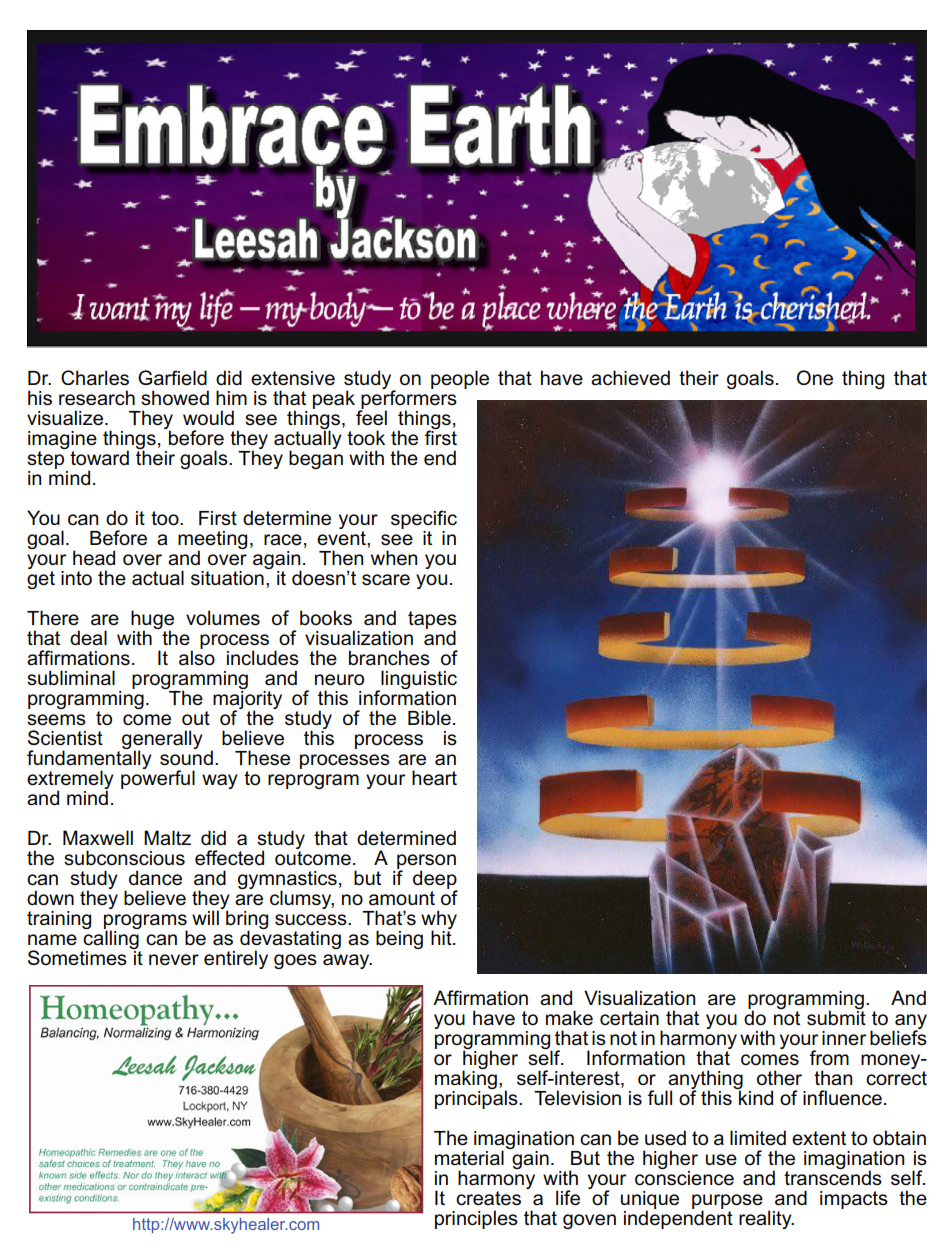 Embrace Earth
by
Leesah Jackson

I want my life — my body — to be a place where the Earth is cherished.

Dr. Charles Garfield did extensive study on people that have achieved their goals. One thing that his research showed him is that peak performers visualize. They would see things, feel things, imagine things, before they actually took the first step toward their goals. They began with the end in mind.

You can do it too. First determine your specific goal. Before a meeting, race, event, see it in your head over and over again. Then when you get into the actual situation, it doesn't scare you.

There are huge volumes of books and tapes that deal with the process of visualization and affirmations. It also includes the branches of subliminal programming and neuro linguistic programming. The majority of this information seems to come out of the study of the Bible. Scientist generally believe this process is fundamentally sound. These processes are an extremely powerful way to reprogram your heart and mind.

Dr. Maxwell Maltz did a study that determined the subconscious effected outcome. A person can study dance and gymnastics, but if deep down they believe they are clumsy, no amount of training programs will bring success. That's why name calling can be as devastating as being hit. Sometimes it never entirely goes away.

Homeopathy...
Balancing, Normalizing & Harmonizing
Leesah Jackson
716-380-4429
Lockport, NY
www.SkyHealer.com
Homeopathic Remedies are one of the safest choices of treatment. They have no known side effects. Nor do they interact with other medications or contraindicate pre-existing conditions.
http://www.skyhealer.com

Affirmation and Visualization are programming. And you have to make certain that you do not submit to any programming that is not in harmony with your inner beliefs or higher self. Information that comes from money-making, self-interest, or anything other than correct principals. Television is full of this kind of influence.

The imagination can be used to a limited extent to obtain material gain. But the higher use of the imagination is in harmony with your conscience and transcends self. It creates a life of unique purpose and impacts the principles that goven independent reality.